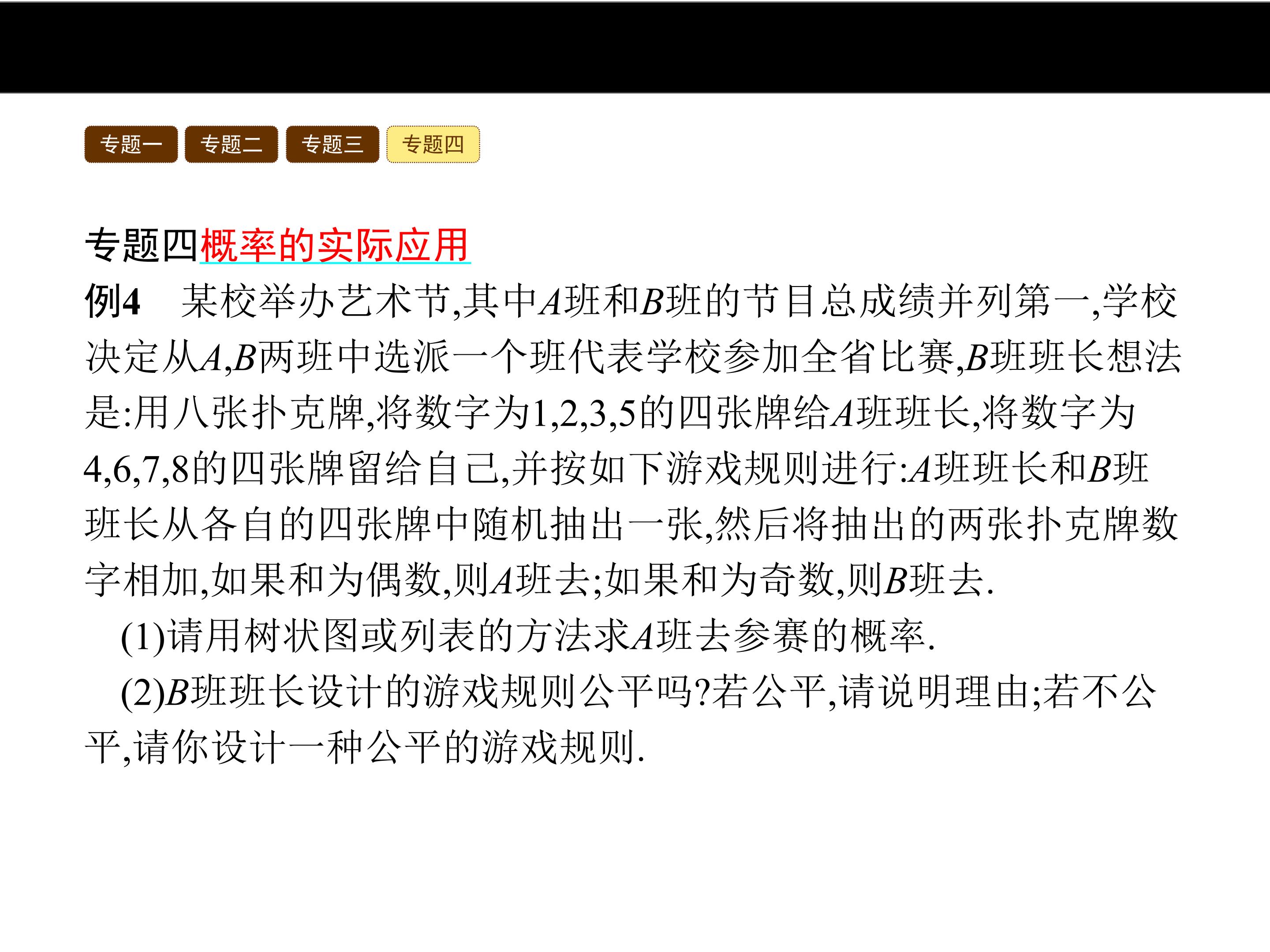 专题一 专题二 专题三 专题四

专题四概率的实际应用

例4　某校举办艺术节,其中$A$班和$B$班的节目总成绩并列第一,学校决定从$A$,$B$两班中选派一个班代表学校参加全省比赛,$B$班班长想法是:用八张扑克牌,将数字为1,2,3,5的四张牌给$A$班班长,将数字为4,6,7,8的四张牌留给自己,并按如下游戏规则进行:$A$班班长和$B$班班长从各自的四张牌中随机抽出一张,然后将抽出的两张扑克牌数字相加,如果和为偶数,则$A$班去;如果和为奇数,则$B$班去.

(1)请用树状图或列表的方法求$A$班去参赛的概率.

(2)$B$班班长设计的游戏规则公平吗?若公平,请说明理由;若不公平,请你设计一种公平的游戏规则.